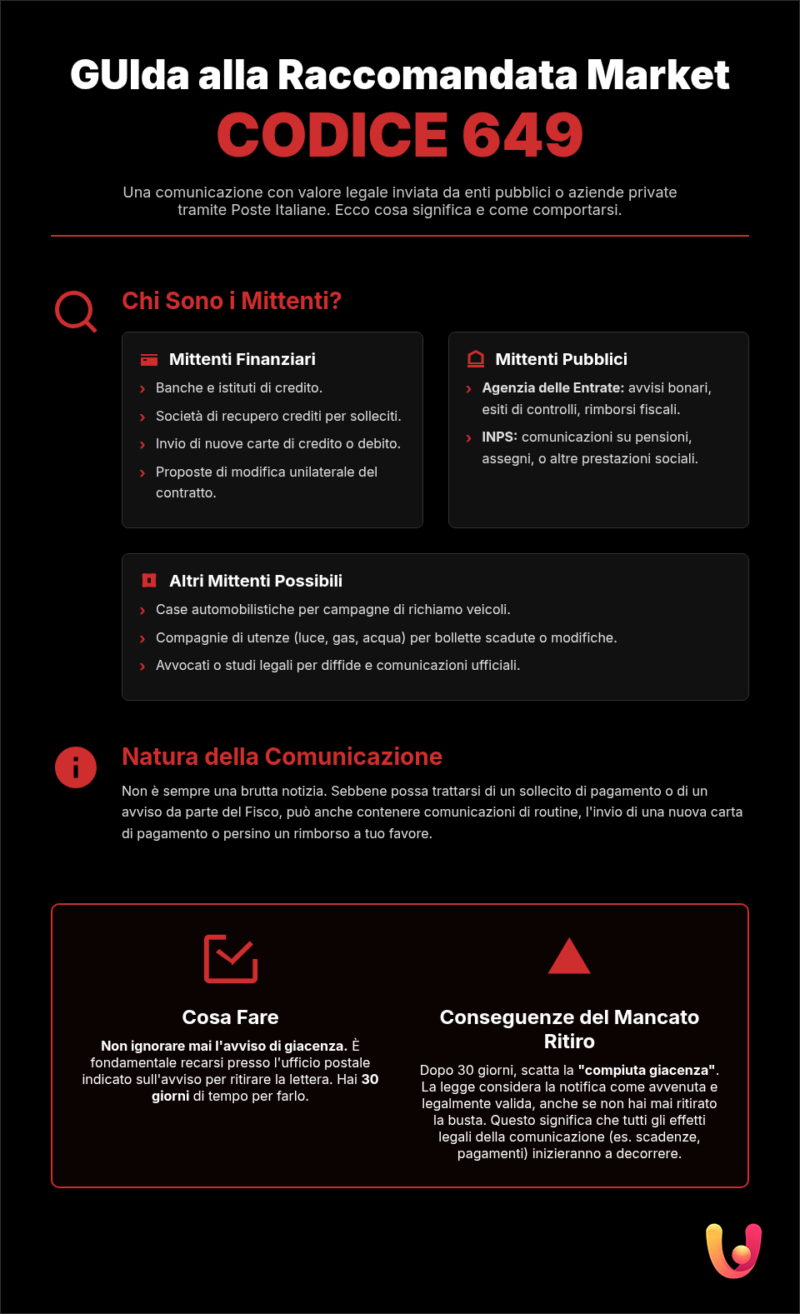 GUIda alla Raccomandata Market

CODICE 649

Una comunicazione con valore legale inviata da enti pubblici o aziende private tramite Poste Italiane. Ecco cosa significa e come comportarsi.

Chi Sono i Mittenti?

Mittenti Finanziari

› Banche e istituti di credito.

› Società di recupero crediti per solleciti.

› Invio di nuove carte di credito o debito.

› Proposte di modifica unilaterale del contratto.

Mittenti Pubblici

› Agenzia delle Entrate: avvisi bonari, esiti di controlli, rimborsi fiscali.

› INPS: comunicazioni su pensioni, assegni, o altre prestazioni sociali.

Altri Mittenti Possibili

› Case automobilistiche per campagne di richiamo veicoli.

› Compagnie di utenze (luce, gas, acqua) per bollette scadute o modifiche.

› Avvocati o studi legali per diffide e comunicazioni ufficiali.

Natura della Comunicazione

Non è sempre una brutta notizia. Sebbene possa trattarsi di un sollecito di pagamento o di un avviso da parte del Fisco, può anche contenere comunicazioni di routine, l'invio di una nuova carta di pagamento o persino un rimborso a tuo favore.

Cosa Fare

Non ignorare mai l'avviso di giacenza. È fondamentale recarsi presso l'ufficio postale indicato sull'avviso per ritirare la lettera. Hai 30 giorni di tempo per farlo.

Conseguenze del Mancato Ritiro

Dopo 30 giorni, scatta la "compiuta giacenza". La legge considera la notifica come avvenuta e legalmente valida, anche se non hai mai ritirato la busta. Questo significa che tutti gli effetti legali della comunicazione (es. scadenze, pagamenti) inizieranno a decorrere.